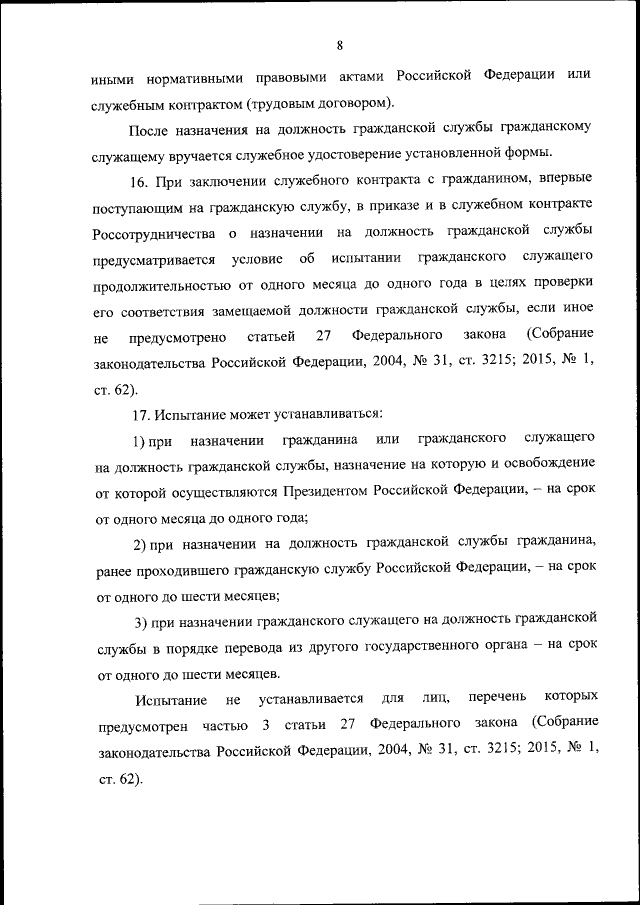 8

иными нормативными правовыми актами Российской Федерации или служебным контрактом (трудовым договором).

После назначения на должность гражданской службы гражданскому служащему вручается служебное удостоверение установленной формы.

16. При заключении служебного контракта с гражданином, впервые поступающим на гражданскую службу, в приказе и в служебном контракте Россотрудничества о назначении на должность гражданской службы предусматривается условие об испытании гражданского служащего продолжительностью от одного месяца до одного года в целях проверки его соответствия замещаемой должности гражданской службы, если иное не предусмотрено статьей 27 Федерального закона (Собрание законодательства Российской Федерации, 2004, № 31, ст. 3215; 2015, № 1, ст. 62).

17. Испытание может устанавливаться:

1) при назначении гражданина или гражданского служащего на должность гражданской службы, назначение на которую и освобождение от которой осуществляются Президентом Российской Федерации, – на срок от одного месяца до одного года;

2) при назначении на должность гражданской службы гражданина, ранее проходившего гражданскую службу Российской Федерации, – на срок от одного до шести месяцев;

3) при назначении гражданского служащего на должность гражданской службы в порядке перевода из другого государственного органа – на срок от одного до шести месяцев.

Испытание не устанавливается для лиц, перечень которых предусмотрен частью 3 статьи 27 Федерального закона (Собрание законодательства Российской Федерации, 2004, № 31, ст. 3215; 2015, № 1, ст. 62).